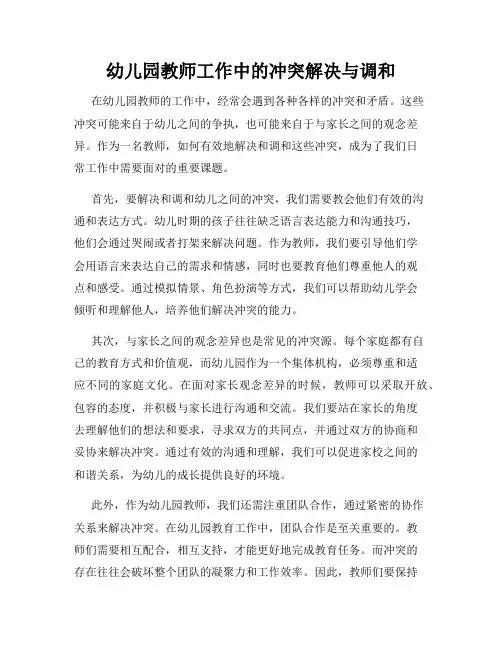 幼儿园教师工作中的冲突解决与调和

在幼儿园教师的工作中，经常会遇到各种各样的冲突和矛盾。这些冲突可能来自于幼儿之间的争执，也可能来自于与家长之间的观念差异。作为一名教师，如何有效地解决和调和这些冲突，成为了我们日常工作中需要面对的重要课题。

首先，要解决和调和幼儿之间的冲突，我们需要教会他们有效的沟通和表达方式。幼儿时期的孩子往往缺乏语言表达能力和沟通技巧，他们会通过哭闹或者打架来解决问题。作为教师，我们要引导他们学会用语言来表达自己的需求和情感，同时也要教育他们尊重他人的观点和感受。通过模拟情景、角色扮演等方式，我们可以帮助幼儿学会倾听和理解他人，培养他们解决冲突的能力。

其次，与家长之间的观念差异也是常见的冲突源。每个家庭都有自己的教育方式和价值观，而幼儿园作为一个集体机构，必须尊重和适应不同的家庭文化。在面对家长观念差异的时候，教师可以采取开放、包容的态度，并积极与家长进行沟通和交流。我们要站在家长的角度去理解他们的想法和要求，寻求双方的共同点，并通过双方的协商和妥协来解决冲突。通过有效的沟通和理解，我们可以促进家校之间的和谐关系，为幼儿的成长提供良好的环境。

此外，作为幼儿园教师，我们还需注重团队合作，通过紧密的协作关系来解决冲突。在幼儿园教育工作中，团队合作是至关重要的。教师们需要相互配合，相互支持，才能更好地完成教育任务。而冲突的存在往往会破坏整个团队的凝聚力和工作效率。因此，教师们要保持